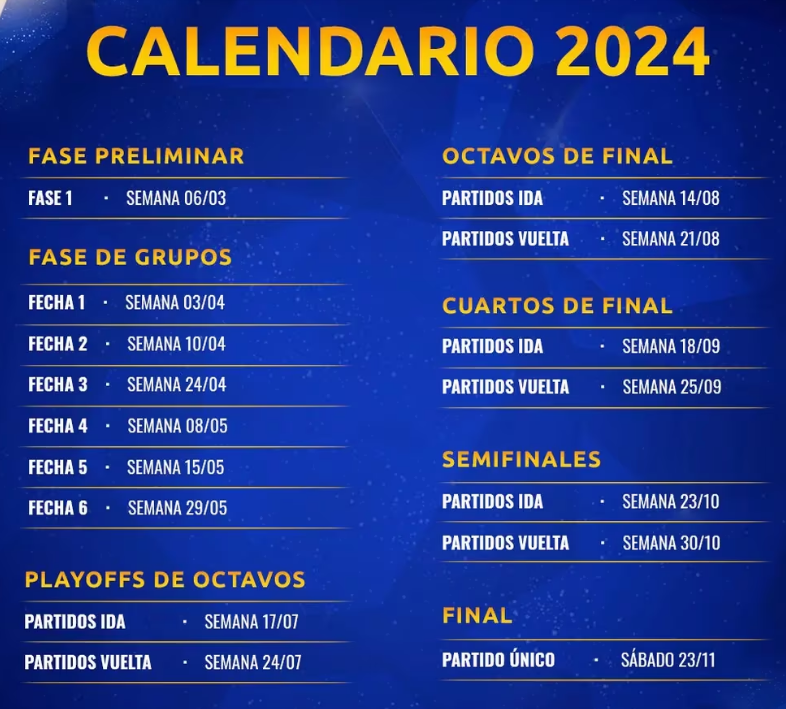 CALENDARIO 2024

FASE PRELIMINAR

FASE 1 · SEMANA 06/03

FASE DE GRUPOS

FECHA 1 · SEMANA 03/04

FECHA 2 · SEMANA 10/04

FECHA 3 · SEMANA 24/04

FECHA 4 · SEMANA 08/05

FECHA 5 · SEMANA 15/05

FECHA 6 · SEMANA 29/05

PLAYOFFS DE OCTAVOS

PARTIDOS IDA · SEMANA 17/07

PARTIDOS VUELTA · SEMANA 24/07

OCTAVOS DE FINAL

PARTIDOS IDA · SEMANA 14/08

PARTIDOS VUELTA · SEMANA 21/08

CUARTOS DE FINAL

PARTIDOS IDA · SEMANA 18/09

PARTIDOS VUELTA · SEMANA 25/09

SEMIFINALES

PARTIDOS IDA · SEMANA 23/10

PARTIDOS VUELTA · SEMANA 30/10

FINAL

PARTIDO ÚNICO · SÁBADO 23/11